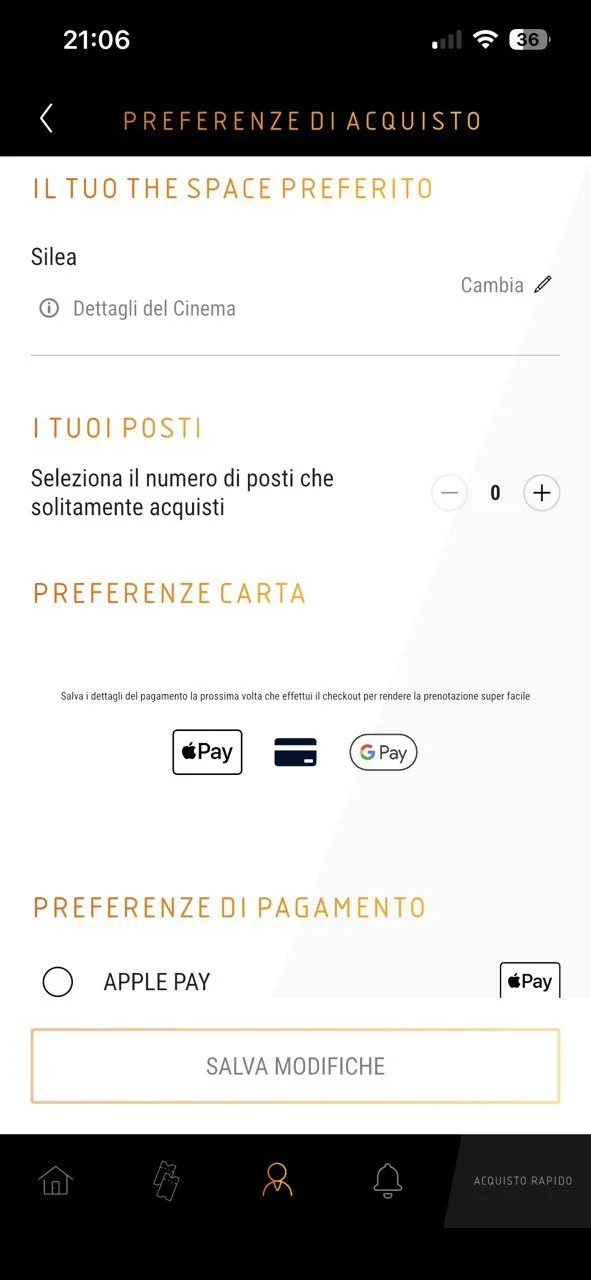 21:06

36

PREFERENZE DI ACQUISTO

IL TUO THE SPACE PREFERITO

Silea

Dettagli del Cinema

Cambia

I TUOI POSTI

Seleziona il numero di posti che solitamente acquisti

0

PREFERENZE CARTA

Salva i dettagli del pagamento la prossima volta che effettui il checkout per rendere la prenotazione super facile

Pay

G Pay

PREFERENZE DI PAGAMENTO

APPLE PAY

Pay

SALVA MODIFICHE

ACQUISTO RAPIDO